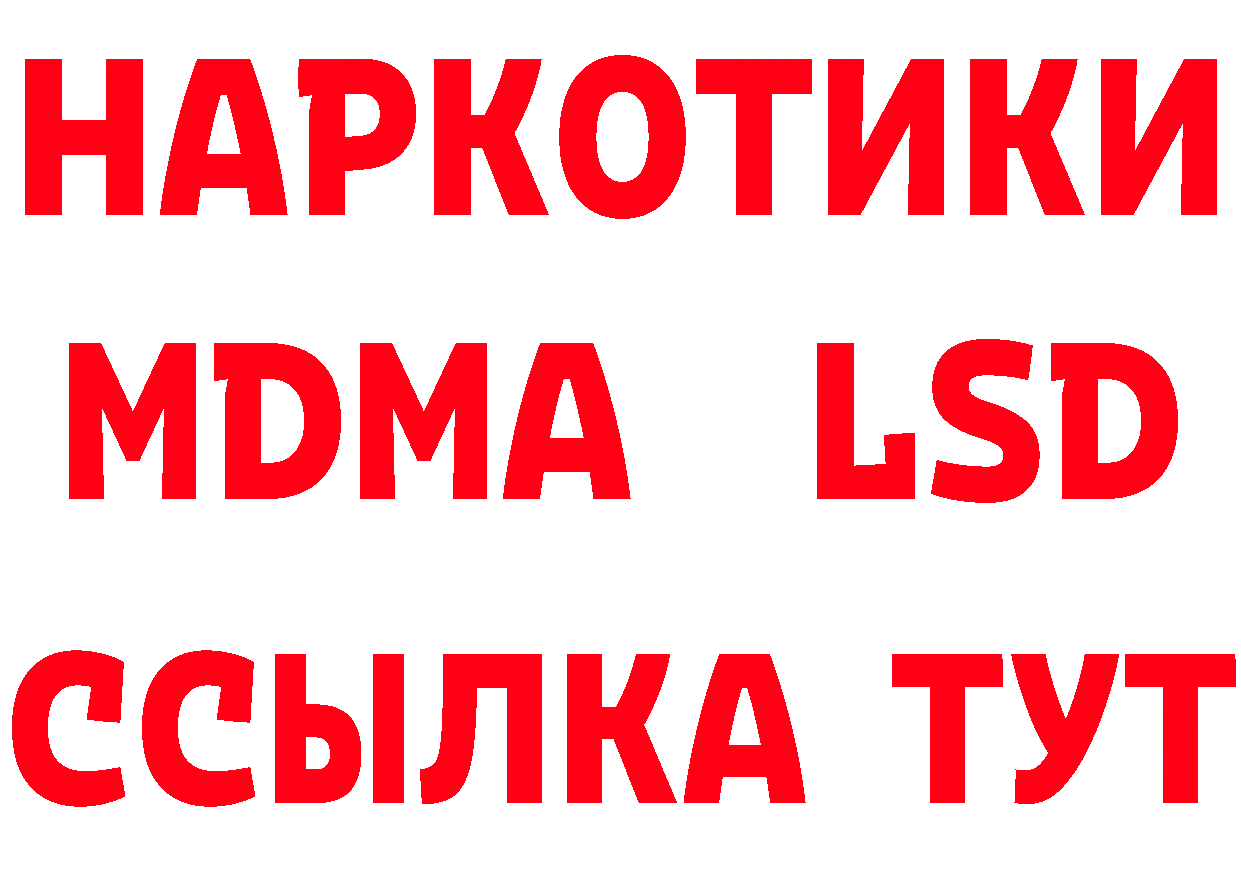 НАРКОТИКИ
MDMA LSD
ССЫЛКА ТУТ